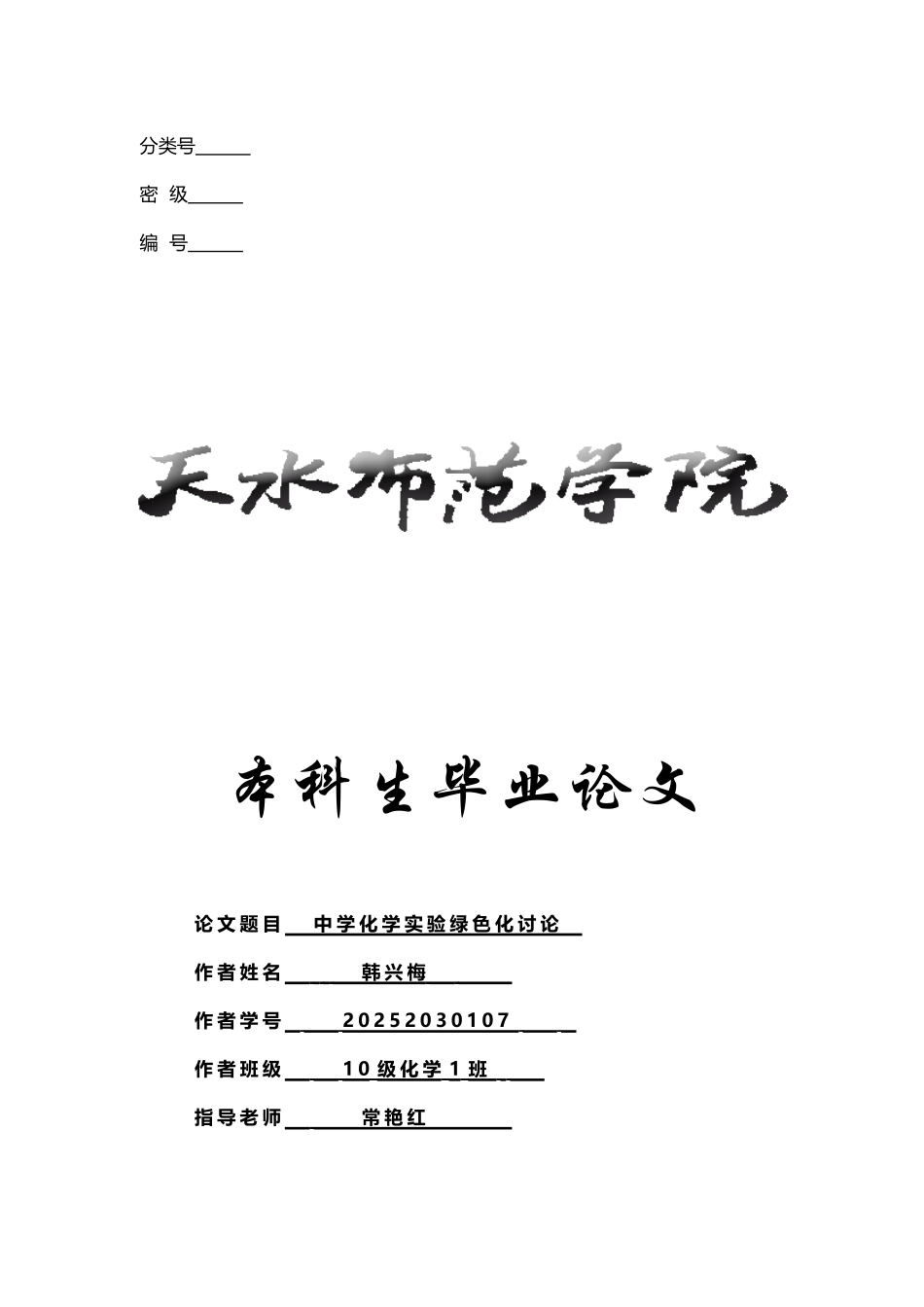 分类号______

密 级______

编 号______

天水师范学院

本科生毕业论文

论文题目 中学化学实验绿色化讨论

作者姓名 韩兴梅

作者学号 20252030107

作者班级 10级化学1班

指导老师 常艳红